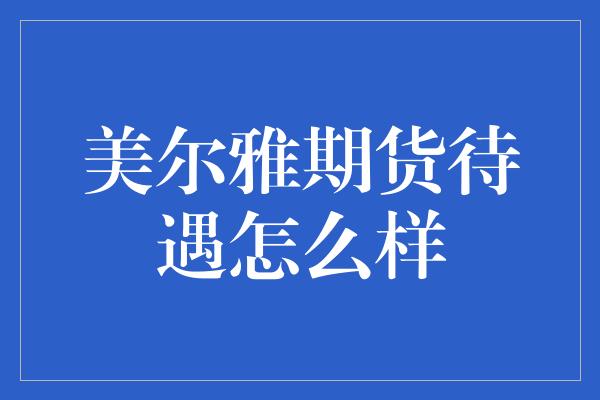 美尔雅期货待遇怎么样